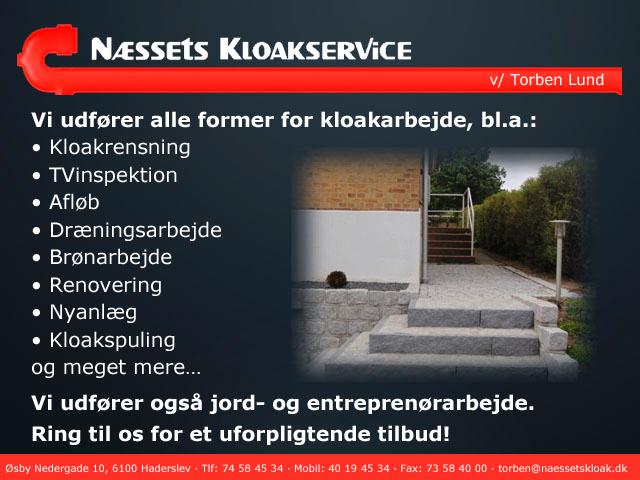 NÆSSETS KLOAKSERVICE

v/ Torben Lund

Vi udfører alle former for kloakarbejde, bl.a.:
• Kloakrensning
• TVinspektion
• Afløb
• Dræningsarbejde
• Brønarbejde
• Renovering
• Nyanlæg
• Kloakspuling
og meget mere...

Vi udfører også jord- og entreprenørarbejde.
Ring til os for et uforpligtende tilbud!

Øsby Nedergade 10, 6100 Haderslev · Tlf: 74 58 45 34 · Mobil: 40 19 45 34 · Fax: 73 58 40 00 · torben@naessetskloak.dk